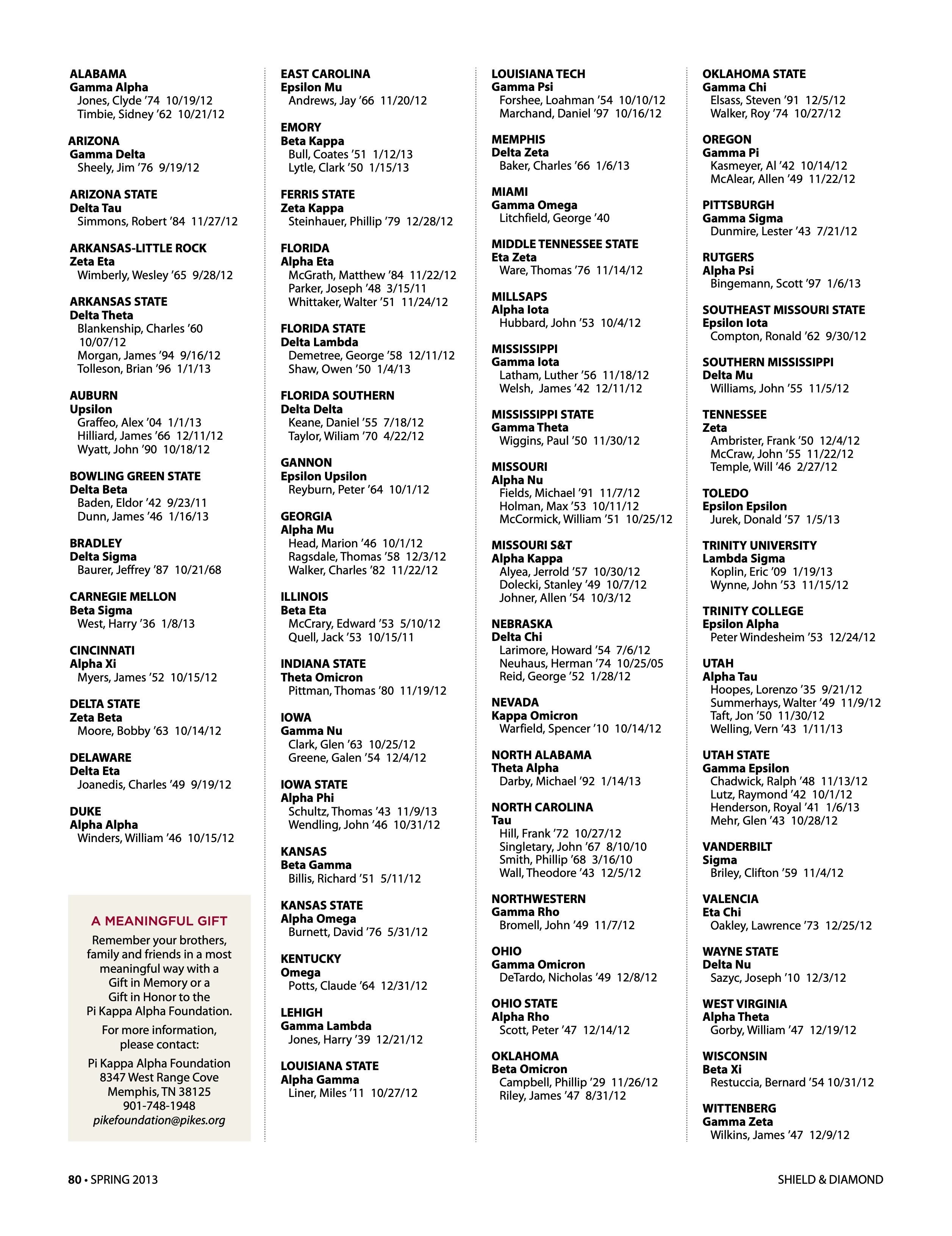 ALABAMA
Gamma Alpha
Jones, Clyde '74 10/19/12
Timbie, Sidney '62 10/21/12

ARIZONA
Gamma Delta
Sheely, Jim '76 9/19/12

ARIZONA STATE
Delta Tau
Simmons, Robert '84 11/27/12

ARKANSAS-LITTLE ROCK
Zeta Eta
Wimberly, Wesley '65 9/28/12

ARKANSAS STATE
Delta Theta
Blankenship, Charles '60 10/07/12
Morgan, James '94 9/16/12
Tolleson, Brian '96 1/1/13

AUBURN
Upsilon
Graffeo, Alex '04 1/1/13
Hilliard, James '66 12/11/12
Wyatt, John '90 10/18/12

BOWLING GREEN STATE
Delta Beta
Baden, Eldor '42 9/23/11
Dunn, James '46 1/16/13

BRADLEY
Delta Sigma
Baurer, Jeffrey '87 10/21/68

CARNEGIE MELLON
Beta Sigma
West, Harry '36 1/8/13

CINCINNATI
Alpha Xi
Myers, James '52 10/15/12

DELTA STATE
Zeta Beta
Moore, Bobby '63 10/14/12

DELAWARE
Delta Eta
Joanedis, Charles '49 9/19/12

DUKE
Alpha Alpha
Winders, William '46 10/15/12

A MEANINGFUL GIFT
Remember your brothers, family and friends in a most meaningful way with a Gift in Memory or a Gift in Honor to the Pi Kappa Alpha Foundation.

For more information, please contact:

Pi Kappa Alpha Foundation
8347 West Range Cove
Memphis, TN 38125
901-748-1948
pikefoundation@pikes.org

EAST CAROLINA
Epsilon Mu
Andrews, Jay '66 11/20/12

EMORY
Beta Kappa
Bull, Coates '51 1/12/13
Lytle, Clark '50 1/15/13

FERRIS STATE
Zeta Kappa
Steinhauer, Phillip '79 12/28/12

FLORIDA
Alpha Eta
McGrath, Matthew '84 11/22/12
Parker, Joseph '48 3/15/11
Whittaker, Walter '51 11/24/12

FLORIDA STATE
Delta Lambda
Demetree, George '58 12/11/12
Shaw, Owen '50 1/4/13

FLORIDA SOUTHERN
Delta Delta
Keane, Daniel '55 7/18/12
Taylor, Wiliam '70 4/22/12

GANNON
Epsilon Upsilon
Reyburn, Peter '64 10/1/12

GEORGIA
Alpha Mu
Head, Marion '46 10/1/12
Ragsdale, Thomas '58 12/3/12
Walker, Charles '82 11/22/12

ILLINOIS
Beta Eta
McCrary, Edward '53 5/10/12
Quell, Jack '53 10/15/11

INDIANA STATE
Theta Omicron
Pittman, Thomas '80 11/19/12

IOWA
Gamma Nu
Clark, Glen '63 10/25/12
Greene, Galen '54 12/4/12

IOWA STATE
Alpha Phi
Schultz, Thomas '43 11/9/13
Wendling, John '46 10/31/12

KANSAS
Beta Gamma
Billis, Richard '51 5/11/12

KANSAS STATE
Alpha Omega
Burnett, David '76 5/31/12

KENTUCKY
Omega
Potts, Claude '64 12/31/12

LEHIGH
Gamma Lambda
Jones, Harry '39 12/21/12

LOUISIANA STATE
Alpha Gamma
Liner, Miles '11 10/27/12

LOUISIANA TECH
Gamma Psi
Forshee, Loahman '54 10/10/12
Marchand, Daniel '97 10/16/12

MEMPHIS
Delta Zeta
Baker, Charles '66 1/6/13

MIAMI
Gamma Omega
Litchfield, George '40

MIDDLE TENNESSEE STATE
Eta Zeta
Ware, Thomas '76 11/14/12

MILLSAPS
Alpha Iota
Hubbard, John '53 10/4/12

MISSISSIPPI
Gamma Iota
Latham, Luther '56 11/18/12
Welsh, James '42 12/11/12

MISSISSIPPI STATE
Gamma Theta
Wiggins, Paul '50 11/30/12

MISSOURI
Alpha Nu
Fields, Michael '91 11/7/12
Holman, Max '53 10/11/12
McCormick, William '51 10/25/12

MISSOURI S&T
Alpha Kappa
Alyea, Jerrold '57 10/30/12
Dolecki, Stanley '49 10/7/12
Johner, Allen '54 10/3/12

NEBRASKA
Delta Chi
Larimore, Howard '54 7/6/12
Neuhaus, Herman '74 10/25/05
Reid, George '52 1/28/12

NEVADA
Kappa Omicron
Warfield, Spencer '10 10/14/12

NORTH ALABAMA
Theta Alpha
Darby, Michael '92 1/14/13

NORTH CAROLINA
Tau
Hill, Frank '72 10/27/12
Singletary, John '67 8/10/10
Smith, Phillip '68 3/16/10
Wall, Theodore '43 12/5/12

NORTHWESTERN
Gamma Rho
Bromell, John '49 11/7/12

OHIO
Gamma Omicron
DeTardo, Nicholas '49 12/8/12

OHIO STATE
Alpha Rho
Scott, Peter '47 12/14/12

OKLAHOMA
Beta Omicron
Campbell, Phillip '29 11/26/12
Riley, James '47 8/31/12

OKLAHOMA STATE
Gamma Chi
Elsass, Steven '91 12/5/12
Walker, Roy '74 10/27/12

OREGON
Gamma Pi
Kasmeyer, Al '42 10/14/12
McAlear, Allen '49 11/22/12

PITTSBURGH
Gamma Sigma
Dunmire, Lester '43 7/21/12

RUTGERS
Alpha Psi
Bingemann, Scott '97 1/6/13

SOUTHEAST MISSOURI STATE
Epsilon Iota
Compton, Ronald '62 9/30/12

SOUTHERN MISSISSIPPI
Delta Mu
Williams, John '55 11/5/12

TENNESSEE
Zeta
Ambrister, Frank '50 12/4/12
McCraw, John '55 11/22/12
Temple, Will '46 2/27/12

TOLEDO
Epsilon Epsilon
Jurek, Donald '57 1/5/13

TRINITY UNIVERSITY
Lambda Sigma
Koplin, Eric '09 1/19/13
Wynne, John '53 11/15/12

TRINITY COLLEGE
Epsilon Alpha
Peter Windesheim '53 12/24/12

UTAH
Alpha Tau
Hoopes, Lorenzo '35 9/21/12
Summerhays, Walter '49 11/9/12
Taft, Jon '50 11/30/12
Welling, Vern '43 1/11/13

UTAH STATE
Gamma Epsilon
Chadwick, Ralph '48 11/13/12
Lutz, Raymond '42 10/1/12
Henderson, Royal '41 1/6/13
Mehr, Glen '43 10/28/12

VANDERBILT
Sigma
Briley, Clifton '59 11/4/12

VALENCIA
Eta Chi
Oakley, Lawrence '73 12/25/12

WAYNE STATE
Delta Nu
Sazyc, Joseph '10 12/3/12

WEST VIRGINIA
Alpha Theta
Gorby, William '47 12/19/12

WISCONSIN
Beta Xi
Restuccia, Bernard '54 10/31/12

WITTENBERG
Gamma Zeta
Wilkins, James '47 12/9/12

80 • SPRING 2013

SHIELD & DIAMOND